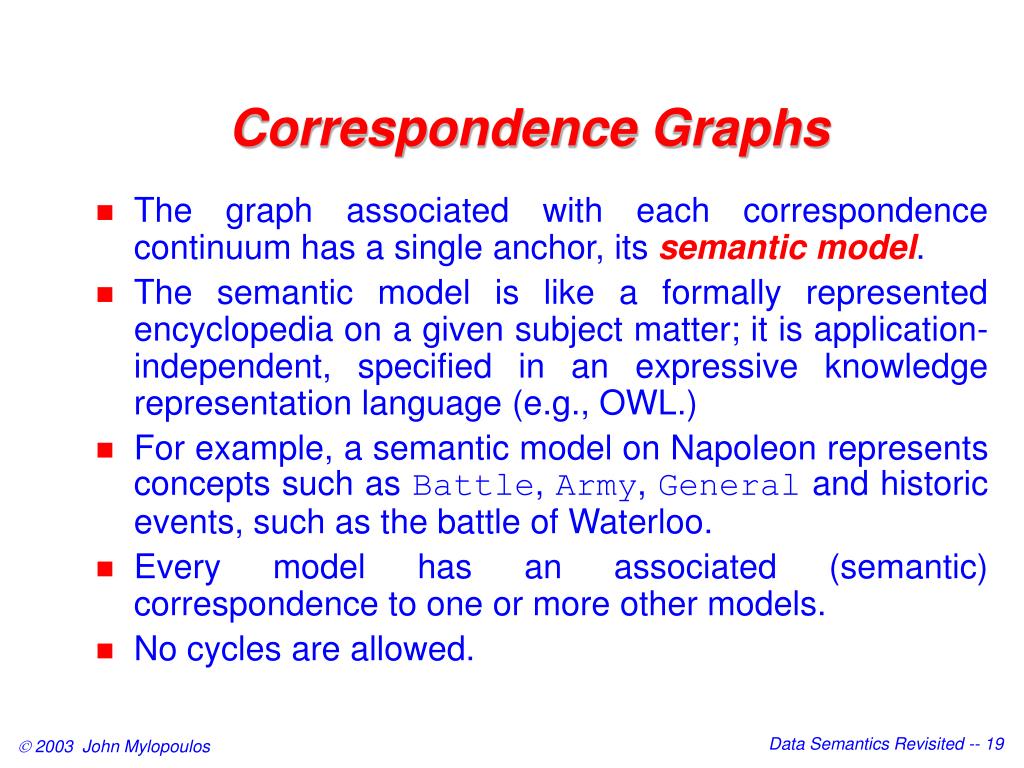 Correspondence Graphs

- The graph associated with each correspondence continuum has a single anchor, its semantic model.
- The semantic model is like a formally represented encyclopedia on a given subject matter; it is application-independent, specified in an expressive knowledge representation language (e.g., OWL.)
- For example, a semantic model on Napoleon represents concepts such as Battle, Army, General and historic events, such as the battle of Waterloo.
- Every model has an associated (semantic) correspondence to one or more other models.
- No cycles are allowed.

© 2003 John Mylopoulos

Data Semantics Revisited -- 19